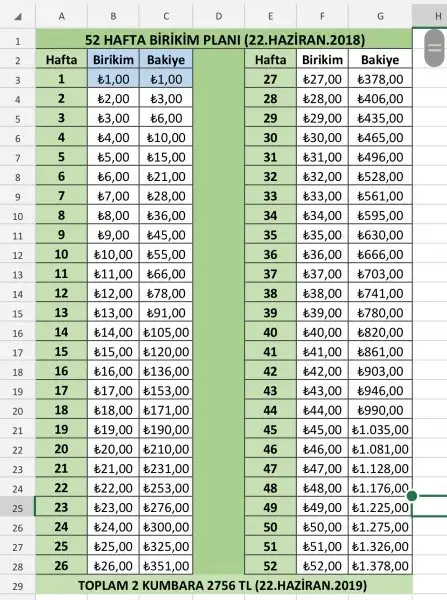 | | A | B | C | D | E | F | G | H |
|---|---|---|---|---|---|---|---|---|
| 1 | 52 HAFTA BİRİKİM PLANI (22.HAZİRAN.2018) | | | | | | | |
| 2 | Hafta | Birikim | Bakiye | | Hafta | Birikim | Bakiye | |
| 3 | 1 | ₺1,00 | ₺1,00 | | 27 | ₺27,00 | ₺378,00 | |
| 4 | 2 | ₺2,00 | ₺3,00 | | 28 | ₺28,00 | ₺406,00 | |
| 5 | 3 | ₺3,00 | ₺6,00 | | 29 | ₺29,00 | ₺435,00 | |
| 6 | 4 | ₺4,00 | ₺10,00 | | 30 | ₺30,00 | ₺465,00 | |
| 7 | 5 | ₺5,00 | ₺15,00 | | 31 | ₺31,00 | ₺496,00 | |
| 8 | 6 | ₺6,00 | ₺21,00 | | 32 | ₺32,00 | ₺528,00 | |
| 9 | 7 | ₺7,00 | ₺28,00 | | 33 | ₺33,00 | ₺561,00 | |
| 10 | 8 | ₺8,00 | ₺36,00 | | 34 | ₺34,00 | ₺595,00 | |
| 11 | 9 | ₺9,00 | ₺45,00 | | 35 | ₺35,00 | ₺630,00 | |
| 12 | 10 | ₺10,00 | ₺55,00 | | 36 | ₺36,00 | ₺666,00 | |
| 13 | 11 | ₺11,00 | ₺66,00 | | 37 | ₺37,00 | ₺703,00 | |
| 14 | 12 | ₺12,00 | ₺78,00 | | 38 | ₺38,00 | ₺741,00 | |
| 15 | 13 | ₺13,00 | ₺91,00 | | 39 | ₺39,00 | ₺780,00 | |
| 16 | 14 | ₺14,00 | ₺105,00 | | 40 | ₺40,00 | ₺820,00 | |
| 17 | 15 | ₺15,00 | ₺120,00 | | 41 | ₺41,00 | ₺861,00 | |
| 18 | 16 | ₺16,00 | ₺136,00 | | 42 | ₺42,00 | ₺903,00 | |
| 19 | 17 | ₺17,00 | ₺153,00 | | 43 | ₺43,00 | ₺946,00 | |
| 20 | 18 | ₺18,00 | ₺171,00 | | 44 | ₺44,00 | ₺990,00 | |
| 21 | 19 | ₺19,00 | ₺190,00 | | 45 | ₺45,00 | ₺1.035,00 | |
| 22 | 20 | ₺20,00 | ₺210,00 | | 46 | ₺46,00 | ₺1.081,00 | |
| 23 | 21 | ₺21,00 | ₺231,00 | | 47 | ₺47,00 | ₺1.128,00 | |
| 24 | 22 | ₺22,00 | ₺253,00 | | 48 | ₺48,00 | ₺1.176,00 | |
| 25 | 23 | ₺23,00 | ₺276,00 | | 49 | ₺49,00 | ₺1.225,00 | |
| 26 | 24 | ₺24,00 | ₺300,00 | | 50 | ₺50,00 | ₺1.275,00 | |
| 27 | 25 | ₺25,00 | ₺325,00 | | 51 | ₺51,00 | ₺1.326,00 | |
| 28 | 26 | ₺26,00 | ₺351,00 | | 52 | ₺52,00 | ₺1.378,00 | |
| 29 | TOPLAM 2 KUMBARA 2756 TL (22.HAZİRAN.2019) | | | | | | | |